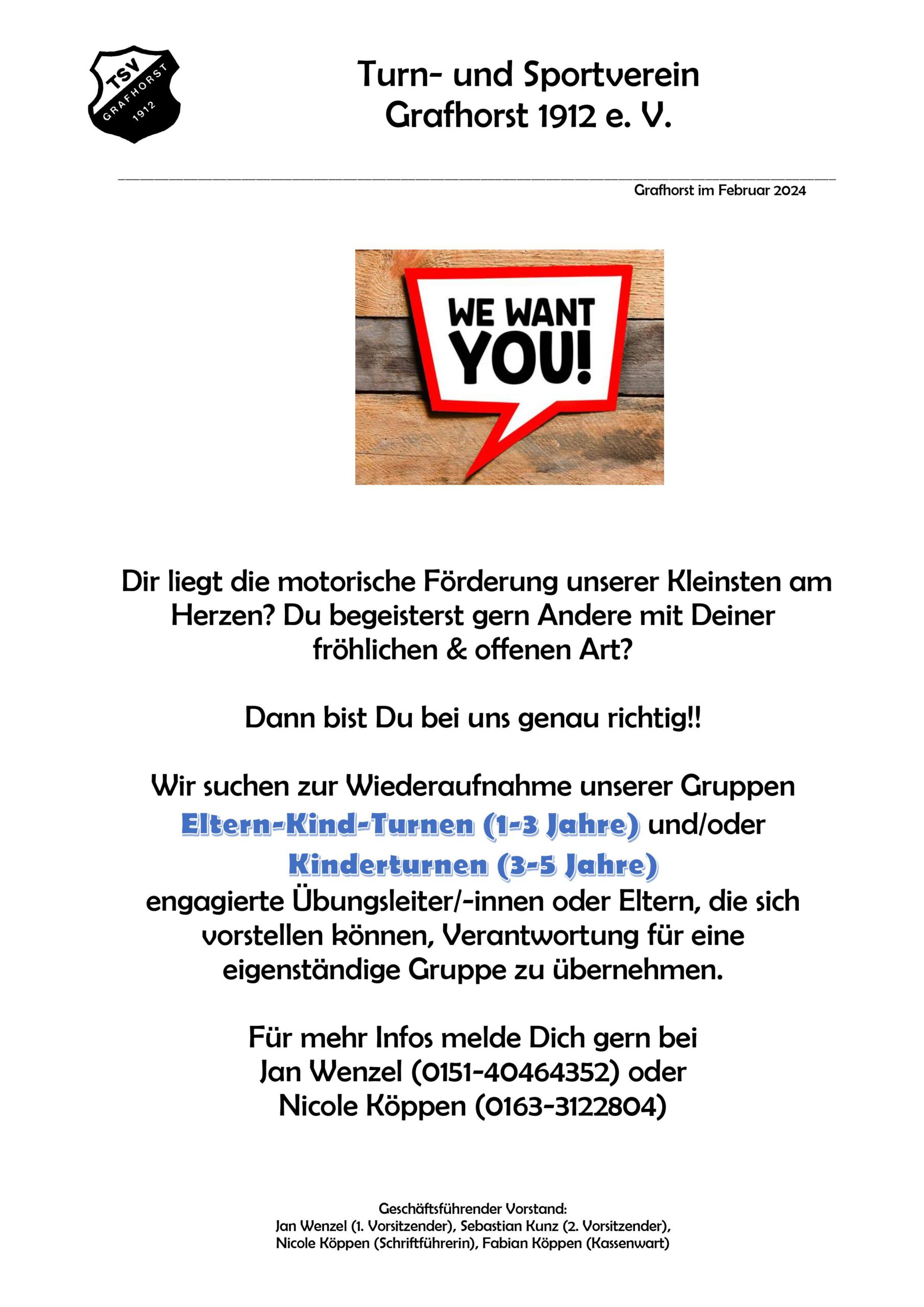 TSV GRAFHORST 1912

Turn- und Sportverein Grafhorst 1912 e. V.

Grafhorst im Februar 2024

WE WANT YOU!

Dir liegt die motorische Förderung unserer Kleinsten am Herzen? Du begeisterst gern Andere mit Deiner fröhlichen & offenen Art?

Dann bist Du bei uns genau richtig!!

Wir suchen zur Wiederaufnahme unserer Gruppen Eltern-Kind-Turnen (1-3 Jahre) und/oder Kinderturnen (3-5 Jahre) engagierte Übungsleiter/-innen oder Eltern, die sich vorstellen können, Verantwortung für eine eigenständige Gruppe zu übernehmen.

Für mehr Infos melde Dich gern bei Jan Wenzel (0151-40464352) oder Nicole Köppen (0163-3122804)

Geschäftsführender Vorstand:
Jan Wenzel (1. Vorsitzender), Sebastian Kunz (2. Vorsitzender), Nicole Köppen (Schriftführerin), Fabian Köppen (Kassenwart)